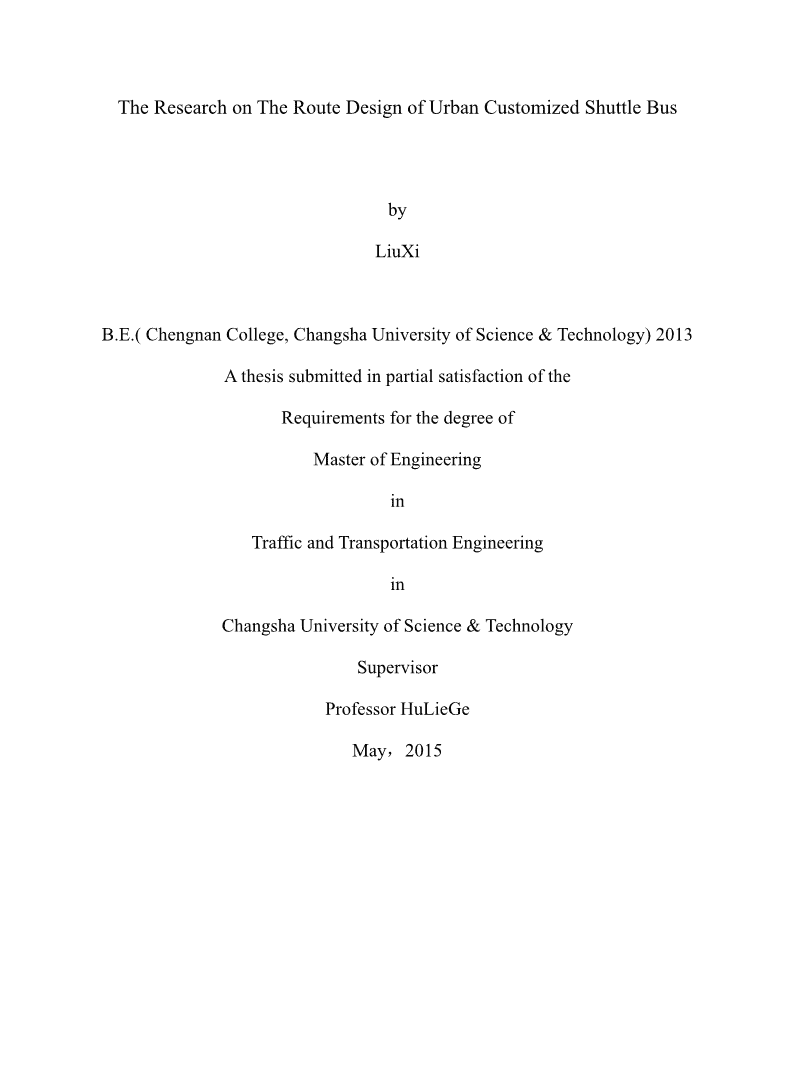 The Research on The Route Design of Urban Customized Shuttle Bus

by

LiuXi

B.E.( Chengnan College, Changsha University of Science & Technology) 2013

A thesis submitted in partial satisfaction of the

Requirements for the degree of

Master of Engineering

in

Traffic and Transportation Engineering

in

Changsha University of Science & Technology

Supervisor

Professor HuLieGe

May，2015